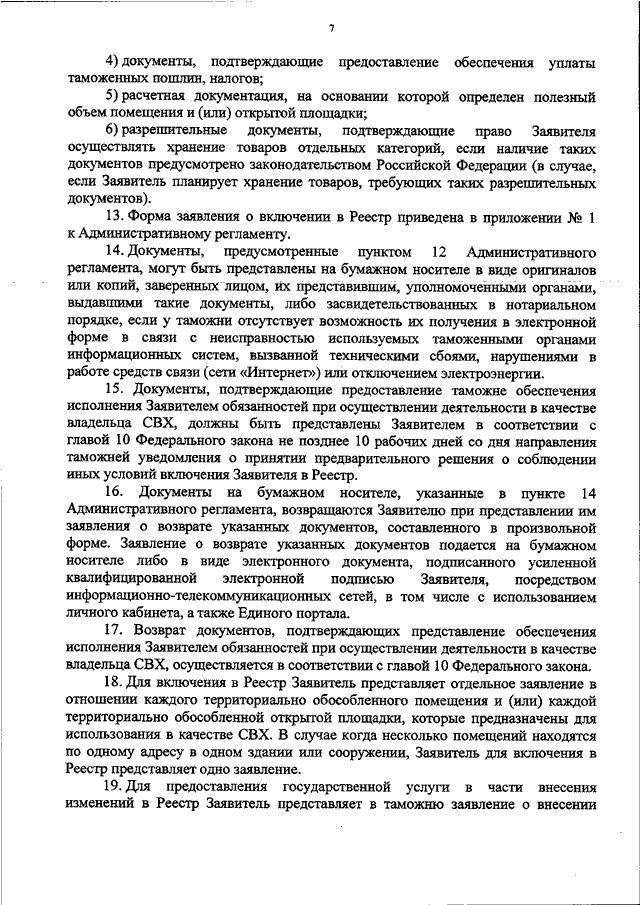 7

4) документы, подтверждающие предоставление обеспечения уплаты таможенных пошлин, налогов;

5) расчетная документация, на основании которой определен полезный объем помещения и (или) открытой площадки;

6) разрешительные документы, подтверждающие право Заявителя осуществлять хранение товаров отдельных категорий, если наличие таких документов предусмотрено законодательством Российской Федерации (в случае, если Заявитель планирует хранение товаров, требующих таких разрешительных документов).

13. Форма заявления о включении в Реестр приведена в приложении № 1 к Административному регламенту.

14. Документы, предусмотренные пунктом 12 Административного регламента, могут быть представлены на бумажном носителе в виде оригиналов или копий, заверенных лицом, их представившим, уполномоченными органами, выдавшими такие документы, либо засвидетельствованных в нотариальном порядке, если у таможни отсутствует возможность их получения в электронной форме в связи с неисправностью используемых таможенными органами информационных систем, вызванной техническими сбоями, нарушениями в работе средств связи (сети «Интернет») или отключением электроэнергии.

15. Документы, подтверждающие предоставление таможне обеспечения исполнения Заявителем обязанностей при осуществлении деятельности в качестве владельца СВХ, должны быть представлены Заявителем в соответствии с главой 10 Федерального закона не позднее 10 рабочих дней со дня направления таможней уведомления о принятии предварительного решения о соблюдении иных условий включения Заявителя в Реестр.

16. Документы на бумажном носителе, указанные в пункте 14 Административного регламента, возвращаются Заявителю при представлении им заявления о возврате указанных документов, составленного в произвольной форме. Заявление о возврате указанных документов подается на бумажном носителе либо в виде электронного документа, подписанного усиленной квалифицированной электронной подписью Заявителя, посредством информационно-телекоммуникационных сетей, в том числе с использованием личного кабинета, а также Единого портала.

17. Возврат документов, подтверждающих представление обеспечения исполнения Заявителем обязанностей при осуществлении деятельности в качестве владельца СВХ, осуществляется в соответствии с главой 10 Федерального закона.

18. Для включения в Реестр Заявитель представляет отдельное заявление в отношении каждого территориально обособленного помещения и (или) каждой территориально обособленной открытой площадки, которые предназначены для использования в качестве СВХ. В случае когда несколько помещений находятся по одному адресу в одном здании или сооружении, Заявитель для включения в Реестр представляет одно заявление.

19. Для предоставления государственной услуги в части внесения изменений в Реестр Заявитель представляет в таможню заявление о внесении